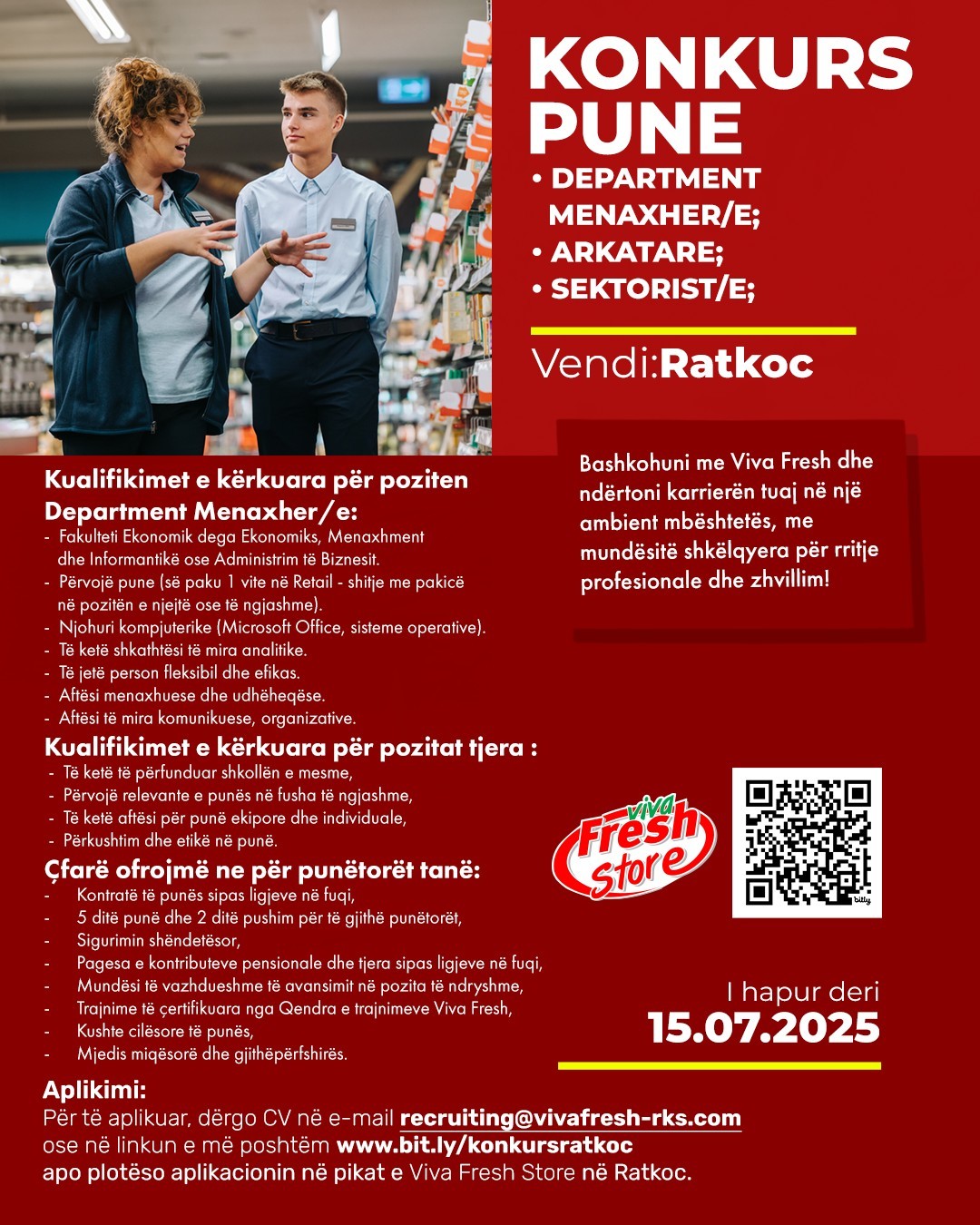 KONKURS PUNE

• DEPARTMENT MENAXHER/E;
• ARKATARE;
• SEKTORIST/E;

Vendi:Ratkoc

Bashkohuni me Viva Fresh dhe ndërtoni karrierën tuaj në një ambient mbështetës, me mundësitë shkëlqyera për rritje profesionale dhe zhvillim!

Kualifikimet e kërkuara për poziten Department Menaxher/e:
- Fakulteti Ekonomik dega Ekonomiks, Menaxhment dhe Informantikë ose Administrim të Biznesit.
- Përvojë pune (së paku 1 vite në Retail - shitje me pakicë në pozitën e njejtë ose të ngjashme).
- Njohuri kompjuterike (Microsoft Office, sisteme operative).
- Të ketë shkathtësi të mira analitike.
- Të jetë person fleksibil dhe efikas.
- Aftësi menaxhuese dhe udhëheqëse.
- Aftësi të mira komunikuese, organizative.

Kualifikimet e kërkuara për pozitat tjera :
- Të ketë të përfunduar shkollën e mesme,
- Përvojë relevante e punës në fusha të ngjashme,
- Të ketë aftësi për punë ekipore dhe individuale,
- Përkushtim dhe etikë në punë.

Çfarë ofrojmë ne për punëtorët tanë:
- Kontratë të punës sipas ligjeve në fuqi,
- 5 ditë punë dhe 2 ditë pushim për të gjithë punëtorët,
- Sigurimin shëndetësor,
- Pagesa e kontributeve pensionale dhe tjera sipas ligjeve në fuqi,
- Mundësi të vazhdueshme të avansimit në pozita të ndryshme,
- Trajnime të çertifikuara nga Qendra e trajnimeve Viva Fresh,
- Kushte cilësore të punës,
- Mjedis miqësorë dhe gjithëpërfshirës.

Viva Fresh Store

bitly

I hapur deri
15.07.2025

Aplikimi:
Për të aplikuar, dërgo CV në e-mail recruiting@vivafresh-rks.com ose në linkun e më poshtëm www.bit.ly/konkursratkoc apo plotëso aplikacionin në pikat e Viva Fresh Store në Ratkoc.